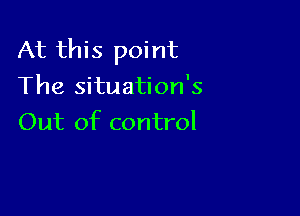 At this point
The situation's
Out of control